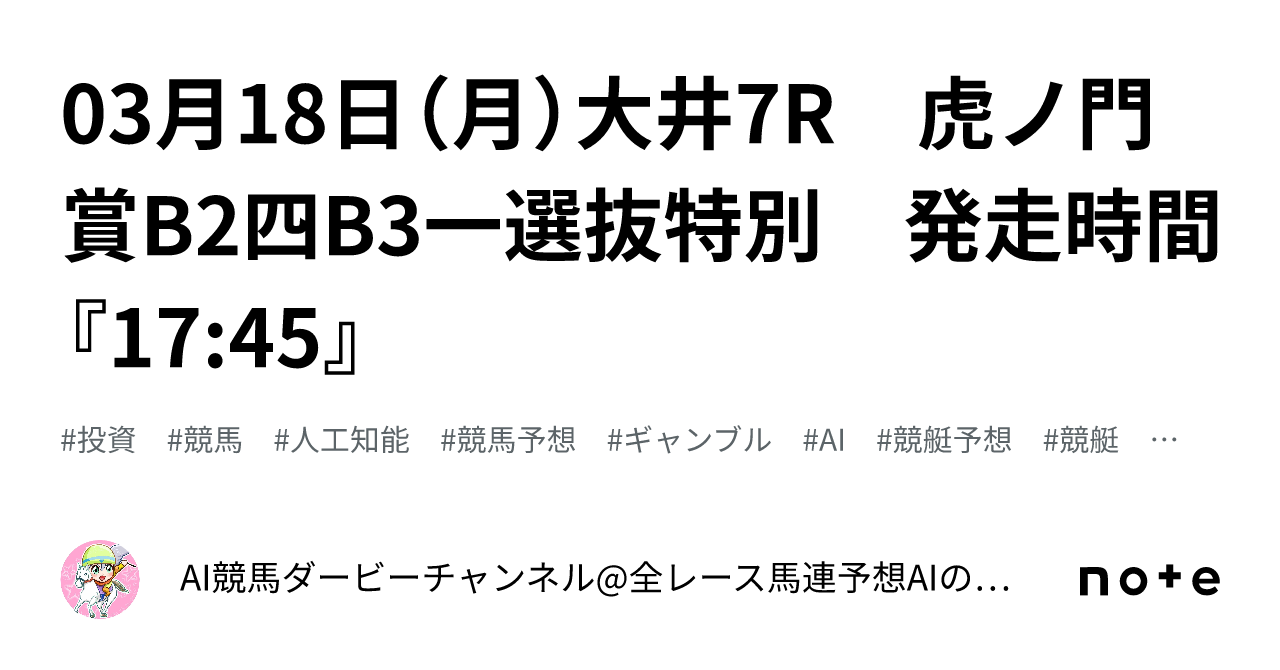 03月18日（月）大井7R　虎ノ門賞B2四B3一選抜特別　発走時間『17:45』

#投資　#競馬　#人工知能　#競馬予想　#ギャンブル　#AI　#競艇予想　#競艇　…

AI競馬ダービーチャンネル@全レース馬連予想AIの…

note